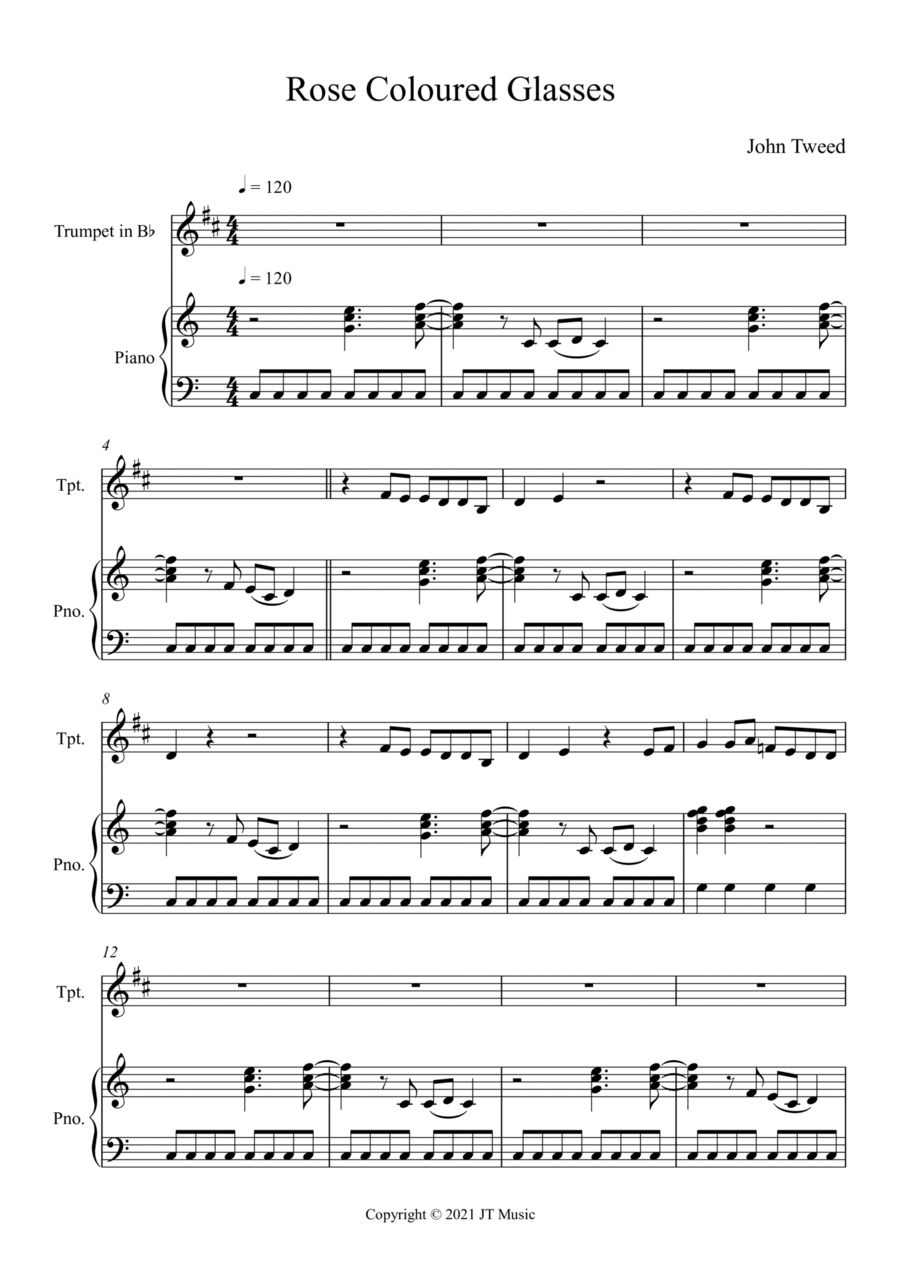 Rose Coloured Glasses

John Tweed

♩ = 120

Trumpet in B♭

♩ = 120

Piano

4

Tpt.

Pno.

8

Tpt.

Pno.

12

Tpt.

Pno.

Copyright © 2021 JT Music